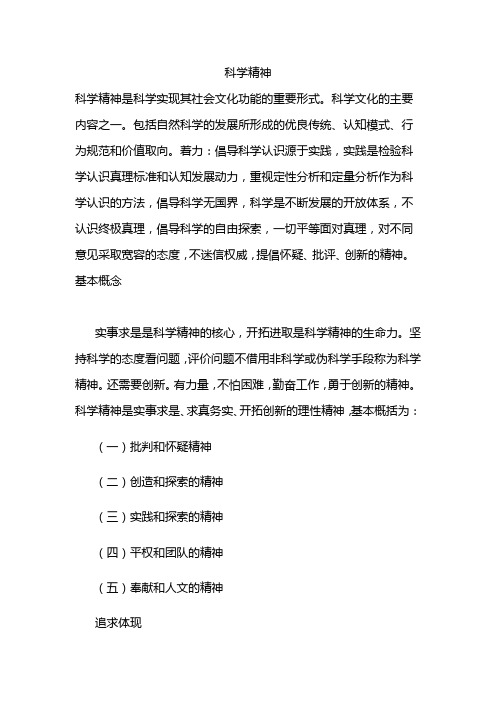 科学精神

科学精神是科学实现其社会文化功能的重要形式。科学文化的主要内容之一。包括自然科学的发展所形成的优良传统、认知模式、行为规范和价值取向。着力：倡导科学认识源于实践，实践是检验科学认识真理标准和认知发展动力，重视定性分析和定量分析作为科学认识的方法，倡导科学无国界，科学是不断发展的开放体系，不认识终极真理，倡导科学的自由探索，一切平等面对真理，对不同意见采取宽容的态度，不迷信权威，提倡怀疑、批评、创新的精神。

基本概念

实事求是是科学精神的核心，开拓进取是科学精神的生命力。坚持科学的态度看问题，评价问题不借用非科学或伪科学手段称为科学精神。还需要创新。有力量，不怕困难，勤奋工作，勇于创新的精神。科学精神是实事求是、求真务实、开拓创新的理性精神，基本概括为：

（一）批判和怀疑精神

（二）创造和探索的精神

（三）实践和探索的精神

（四）平权和团队的精神

（五）奉献和人文的精神

追求体现